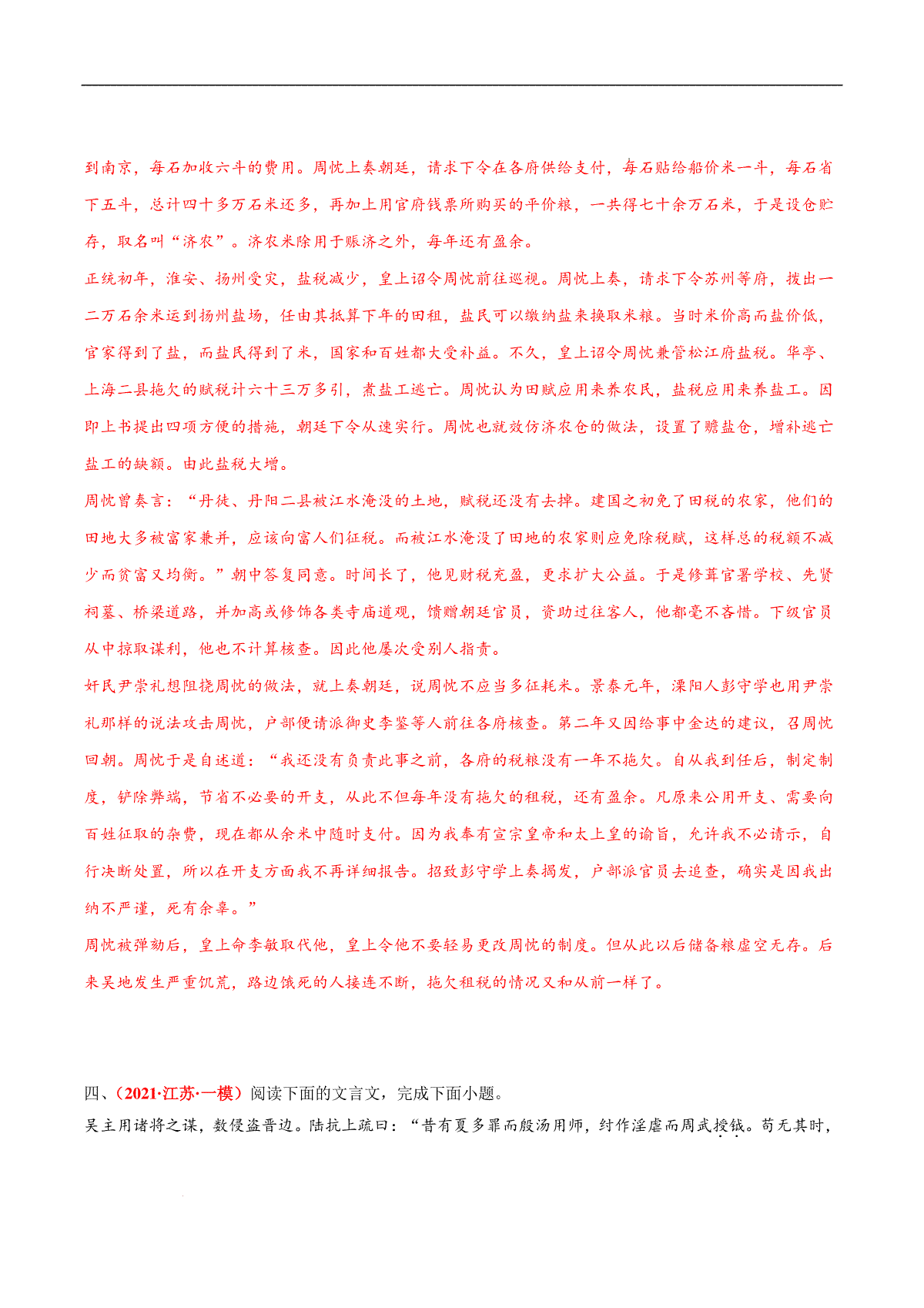 到南京，每石加收六斗的费用。周忱上奏朝廷，请求下令在各府供给支付，每石贴给船价米一斗，每石省下五斗，总计四十多万石米还多，再加上用官府钱票所购买的平价粮，一共得七十余万石米，于是设仓贮存，取名叫“济农”。济农米除用于赈济之外，每年还有盈余。

正统初年，淮安、扬州受灾，盐税减少，皇上诏令周忱前往巡视。周忱上奏，请求下令苏州等府，拨出一二万石余米运到扬州盐场，任由其抵算下年的田租，盐民可以缴纳盐来换取米粮。当时米价高而盐价低，官家得到了盐，而盐民得到了米，国家和百姓都大受补益。不久，皇上诏令周忱兼管松江府盐税。华亭、上海二县拖欠的赋税计六十三万多引，煮盐工逃亡。周忱认为田赋应用来养农民，盐税应用来养盐工。因即上书提出四项方便的措施，朝廷下令从速实行。周忱也就效仿济农仓的做法，设置了赡盐仓，增补逃亡盐工的缺额。由此盐税大增。

周忱曾奏言：“丹徒、丹阳二县被江水淹没的土地，赋税还没有去掉。建国之初免了田税的农家，他们的田地大多被富家兼并，应该向富人们征税。而被江水淹没了田地的农家则应免除税赋，这样总的税额不减少而贫富又均衡。”朝中答复同意。时间长了，他见财税充盈，更求扩大公益。于是修葺官署学校、先贤祠墓、桥梁道路，并加高或修饰各类寺庙道观，馈赠朝廷官员，资助过往客人，他都毫不吝惜。下级官员从中掠取谋利，他也不计算核查。因此他屡次受别人指责。

奸民尹崇礼想阻挠周忱的做法，就上奏朝廷，说周忱不应当多征耗米。景泰元年，溧阳人彭守学也用尹崇礼那样的说法攻击周忱，户部便请派御史李鉴等人前往各府核查。第二年又因给事中金达的建议，召周忱回朝。周忱于是自述道：“我还没有负责此事之前，各府的税粮没有一年不拖欠。自从我到任后，制定制度，铲除弊端，节省不必要的开支，从此不但每年没有拖欠的租税，还有盈余。凡原来公用开支、需要向百姓征取的杂费，现在都从余米中随时支付。因为我奉有宣宗皇帝和太上皇的谕旨，允许我不必请示，自行决断处置，所以在开支方面我不再详细报告。招致彭守学上奏揭发，户部派官员去追查，确实是因我出纳不严谨，死有余辜。”

周忱被弹劾后，皇上命李敏取代他，皇上令他不要轻易更改周忱的制度。但从此以后储备粮虚空无存。后来吴地发生严重饥荒，路边饿死的人接连不断，拖欠租税的情况又和从前一样了。

四、（2021·江苏·一模）阅读下面的文言文，完成下面小题。

吴主用诸将之谋，数侵盗晋边。陆抗上疏曰：“昔有夏多罪而殷汤用师，纣作淫虐而周武授钺。苟无其时，